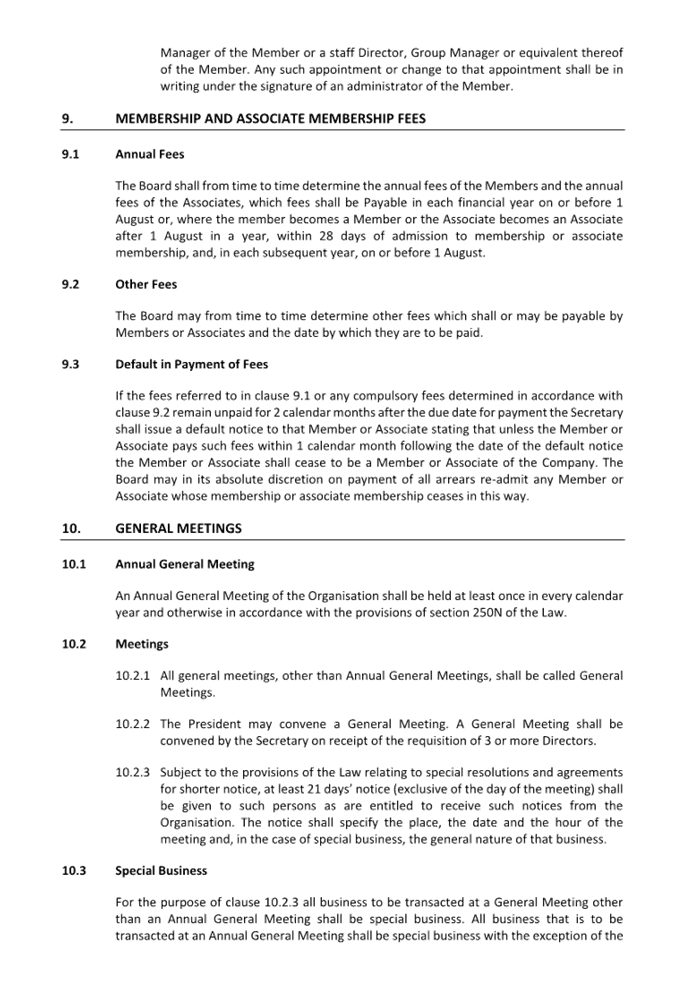 Manager of the Member or a staff Director, Group Manager or equivalent thereof of the Member. Any such appointment or change to that appointment shall be in writing under the signature of an administrator of the Member.

9. MEMBERSHIP AND ASSOCIATE MEMBERSHIP FEES

9.1 Annual Fees

The Board shall from time to time determine the annual fees of the Members and the annual fees of the Associates, which fees shall be Payable in each financial year on or before 1 August or, where the member becomes a Member or the Associate becomes an Associate after 1 August in a year, within 28 days of admission to membership or associate membership, and, in each subsequent year, on or before 1 August.

9.2 Other Fees

The Board may from time to time determine other fees which shall or may be payable by Members or Associates and the date by which they are to be paid.

9.3 Default in Payment of Fees

If the fees referred to in clause 9.1 or any compulsory fees determined in accordance with clause 9.2 remain unpaid for 2 calendar months after the due date for payment the Secretary shall issue a default notice to that Member or Associate stating that unless the Member or Associate pays such fees within 1 calendar month following the date of the default notice the Member or Associate shall cease to be a Member or Associate of the Company. The Board may in its absolute discretion on payment of all arrears re-admit any Member or Associate whose membership or associate membership ceases in this way.

10. GENERAL MEETINGS

10.1 Annual General Meeting

An Annual General Meeting of the Organisation shall be held at least once in every calendar year and otherwise in accordance with the provisions of section 250N of the Law.

10.2 Meetings

10.2.1 All general meetings, other than Annual General Meetings, shall be called General Meetings.

10.2.2 The President may convene a General Meeting. A General Meeting shall be convened by the Secretary on receipt of the requisition of 3 or more Directors.

10.2.3 Subject to the provisions of the Law relating to special resolutions and agreements for shorter notice, at least 21 days' notice (exclusive of the day of the meeting) shall be given to such persons as are entitled to receive such notices from the Organisation. The notice shall specify the place, the date and the hour of the meeting and, in the case of special business, the general nature of that business.

10.3 Special Business

For the purpose of clause 10.2.3 all business to be transacted at a General Meeting other than an Annual General Meeting shall be special business. All business that is to be transacted at an Annual General Meeting shall be special business with the exception of the